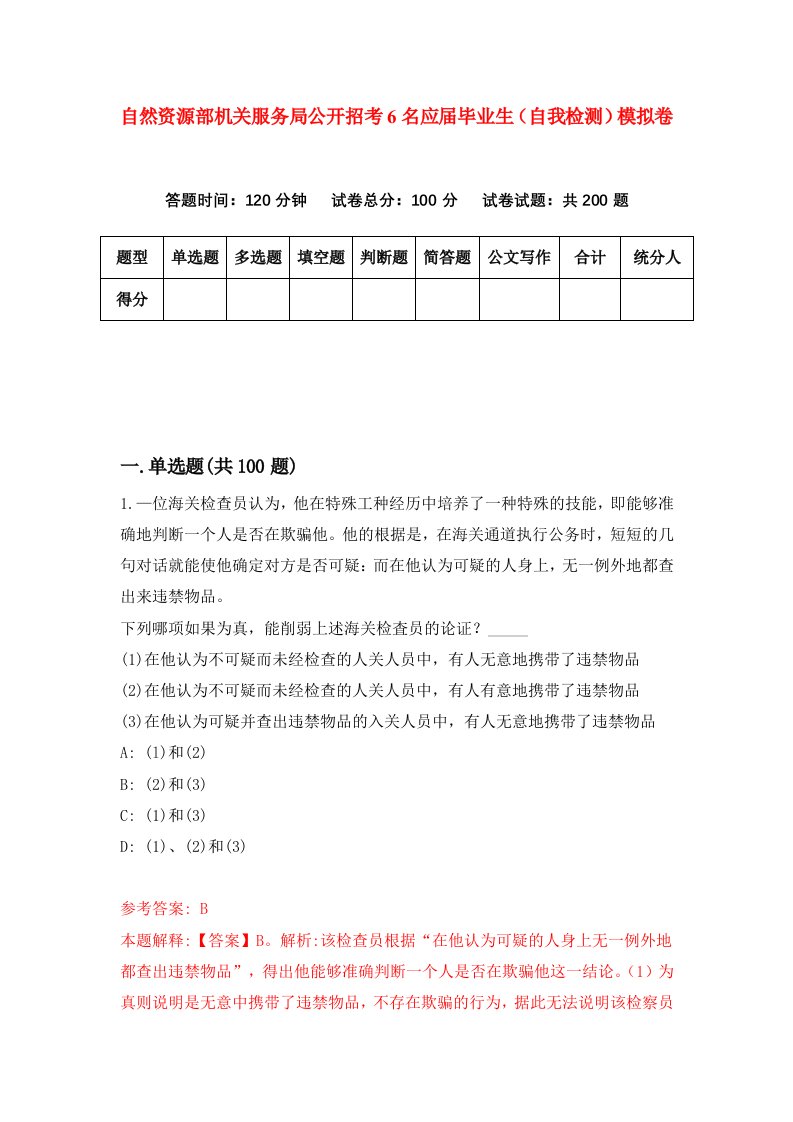 自然资源部机关服务局公开招考6名应届毕业生（自我检测）模拟卷

答题时间：120分钟　试卷总分：100分　试卷试题：共200题

| 题型 | 单选题 | 多选题 | 填空题 | 判断题 | 简答题 | 公文写作 | 合计 | 统分人 |
|---|---|---|---|---|---|---|---|---|
| 得分 | | | | | | | | |

一.单选题(共100题)

1.一位海关检查员认为，他在特殊工种经历中培养了一种特殊的技能，即能够准确地判断一个人是否在欺骗他。他的根据是，在海关通道执行公务时，短短的几句对话就能使他确定对方是否可疑；而在他认为可疑的人身上，无一例外地都查出来违禁物品。

下列哪项如果为真，能削弱上述海关检查员的论证？_____

(1)在他认为不可疑而未经检查的人关人员中，有人无意地携带了违禁物品

(2)在他认为不可疑而未经检查的人关人员中，有人有意地携带了违禁物品

(3)在他认为可疑并查出违禁物品的入关人员中，有人无意地携带了违禁物品

A: (1)和(2)

B: (2)和(3)

C: (1)和(3)

D: (1)、(2)和(3)

参考答案: B

本题解释:【答案】B。解析:该检查员根据“在他认为可疑的人身上无一例外地都查出违禁物品”，得出他能够准确判断一个人是否在欺骗他这一结论。（1）为真则说明是无意中携带了违禁物品，不存在欺骗的行为，据此无法说明该检察员